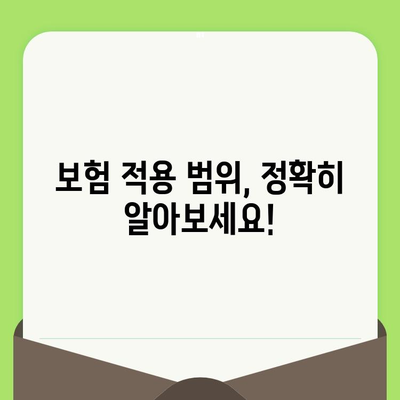 보험 적용 범위, 정확히 알아보세요!